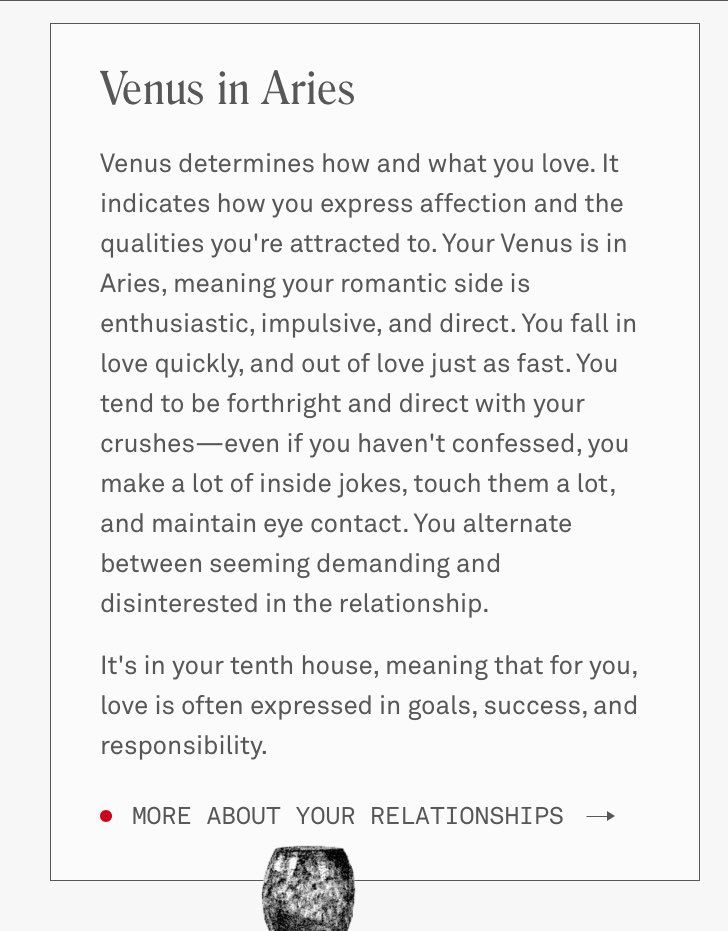 Venus in Aries

Venus determines how and what you love. It indicates how you express affection and the qualities you're attracted to. Your Venus is in Aries, meaning your romantic side is enthusiastic, impulsive, and direct. You fall in love quickly, and out of love just as fast. You tend to be forthright and direct with your crushes—even if you haven't confessed, you make a lot of inside jokes, touch them a lot, and maintain eye contact. You alternate between seeming demanding and disinterested in the relationship.

It's in your tenth house, meaning that for you, love is often expressed in goals, success, and responsibility.

MORE ABOUT YOUR RELATIONSHIPS →